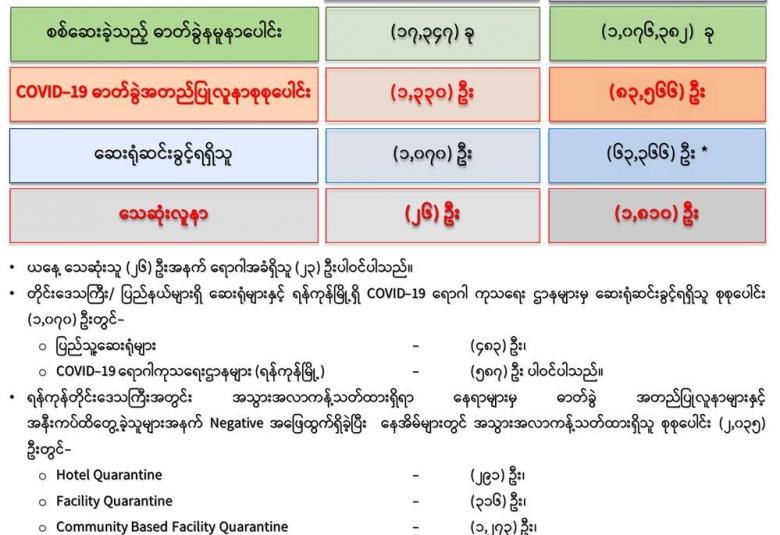 | စစ်ဆေးခဲ့သည့် ဓာတ်ခွဲနမူနာပေါင်း | (၁၇,၃၄၇) ခု | (၁,၀၇၆,၃၈၂) ခု |
|---|---|---|
| COVID-19 ဓာတ်ခွဲအတည်ပြုလူနာစုစုပေါင်း | (၁,၃၃၀) ဦး | (၈၃,၅၆၆) ဦး |
| ဆေးရုံဆင်းခွင့်ရရှိသူ | (၁,၀၇၀) ဦး | (၆၃,၃၆၆) ဦး * |
| သေဆုံးလူနာ | (၂၆) ဦး | (၁,၈၁၀) ဦး |

• ယနေ့ သေဆုံးသူ (၂၆) ဦးအနက် ရောဂါအခံရှိသူ (၂၃) ဦးပါဝင်ပါသည်။
• တိုင်းဒေသကြီး/ ပြည်နယ်များရှိ ဆေးရုံများနှင့် ရန်ကုန်မြို့ရှိ COVID-19 ရောဂါ ကုသရေး ဌာနများမှ ဆေးရုံဆင်းခွင့်ရရှိသူ စုစုပေါင်း (၁,၀၇၀) ဦးတွင်-
○ ပြည်သူ့ဆေးရုံများ - (၄၈၃) ဦး၊
○ COVID-19 ရောဂါကုသရေးဌာနများ (ရန်ကုန်မြို့) - (၅၈၇) ဦး ပါဝင်ပါသည်။
• ရန်ကုန်တိုင်းဒေသကြီးအတွင်း အသွားအလာကန့်သတ်ထားရှိရာ နေရာများမှ ဓာတ်ခွဲ အတည်ပြုလူနာများနှင့် အနီးကပ်ထိတွေ့ခဲ့သူများအနက် Negative အဖြေထွက်ရှိခဲ့ပြီး နေအိမ်များတွင် အသွားအလာကန့်သတ်ထားရှိသူ စုစုပေါင်း (၂,၀၃၅) ဦးတွင်-
○ Hotel Quarantine - (၂၉၁) ဦး၊
○ Facility Quarantine - (၃၁၆) ဦး၊
○ Community Based Facility Quarantine - (၁,၂၇၃) ဦး၊